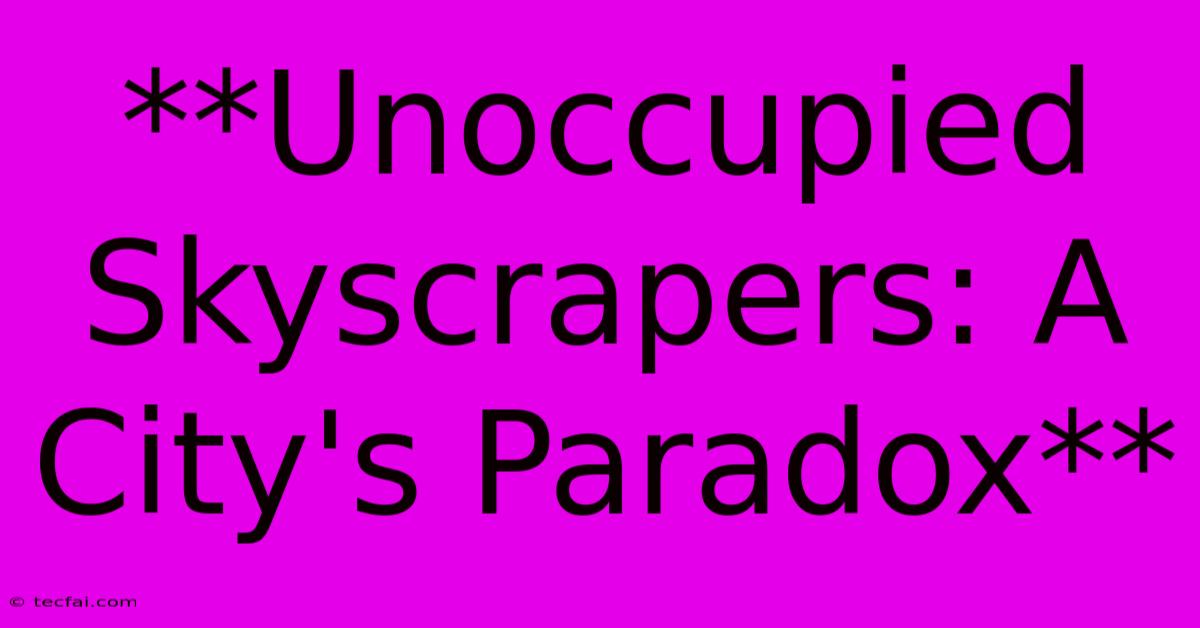 **Unoccupied Skyscrapers: A City's Paradox**

© tecfai.com